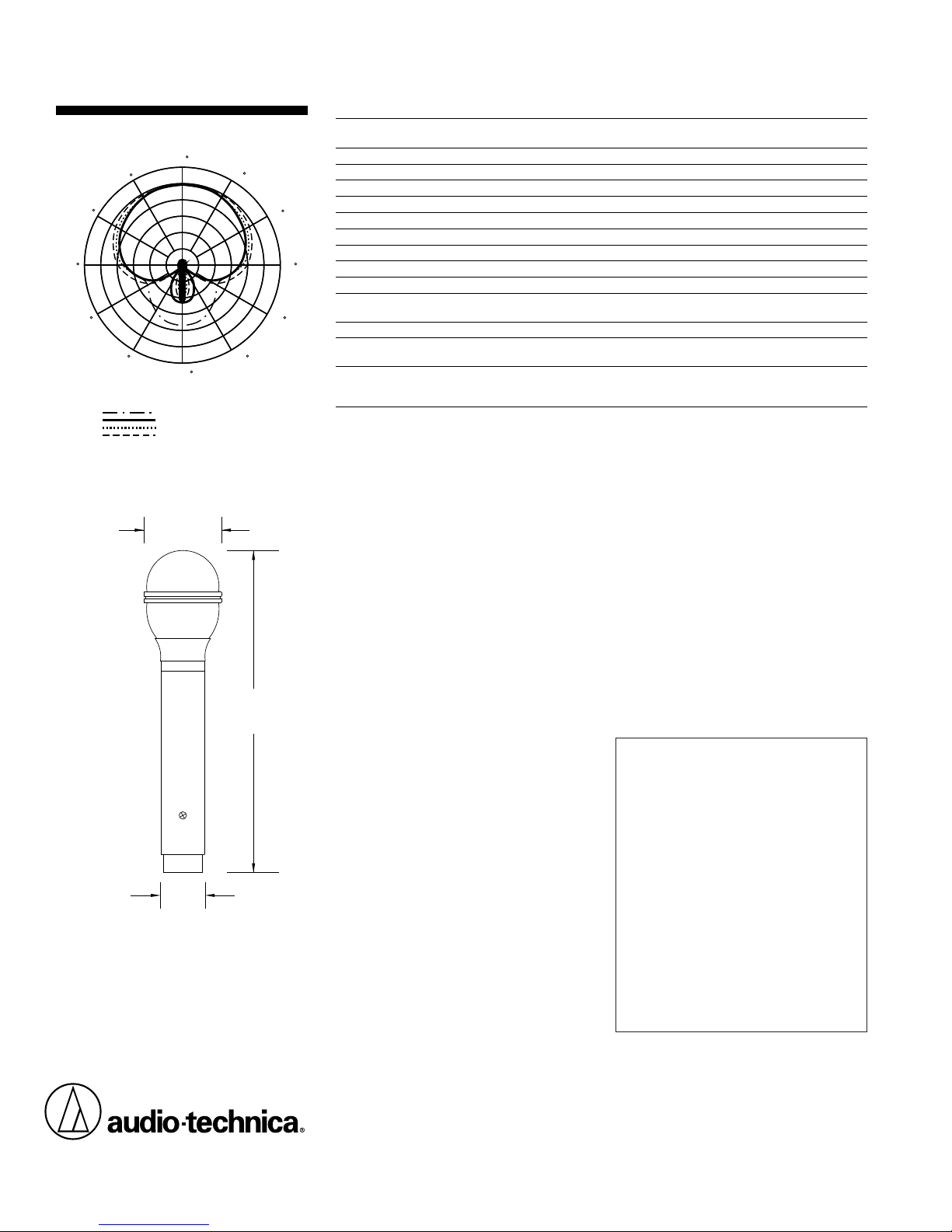 audio-technica®